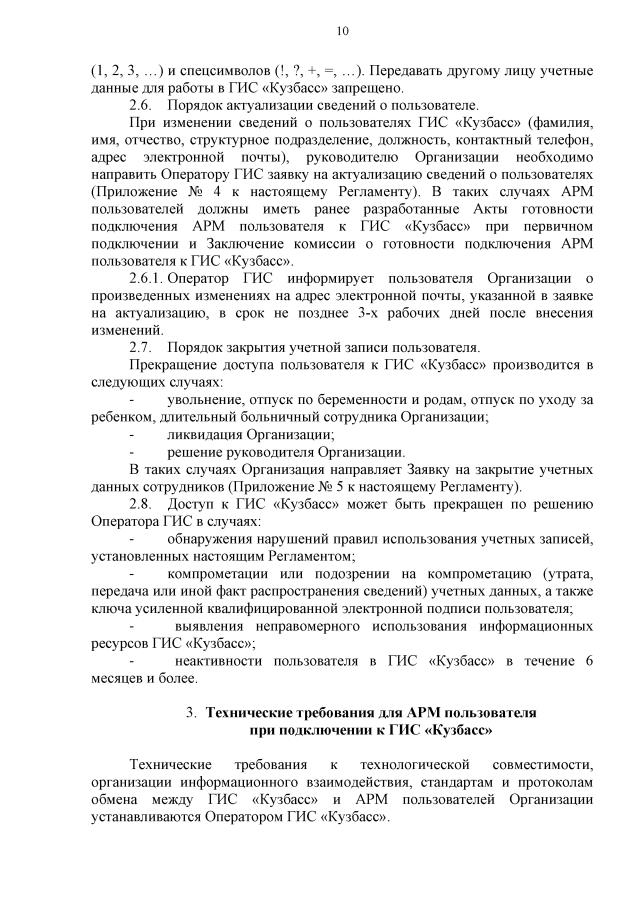 10

(1, 2, 3, …) и спецсимволов (!, ?, +, =, …). Передавать другому лицу учетные данные для работы в ГИС «Кузбасс» запрещено.

2.6. Порядок актуализации сведений о пользователе.

При изменении сведений о пользователях ГИС «Кузбасс» (фамилия, имя, отчество, структурное подразделение, должность, контактный телефон, адрес электронной почты), руководителю Организации необходимо направить Оператору ГИС заявку на актуализацию сведений о пользователях (Приложение № 4 к настоящему Регламенту). В таких случаях АРМ пользователей должны иметь ранее разработанные Акты готовности подключения АРМ пользователя к ГИС «Кузбасс» при первичном подключении и Заключение комиссии о готовности подключения АРМ пользователя к ГИС «Кузбасс».

2.6.1. Оператор ГИС информирует пользователя Организации о произведенных изменениях на адрес электронной почты, указанной в заявке на актуализацию, в срок не позднее 3-х рабочих дней после внесения изменений.

2.7. Порядок закрытия учетной записи пользователя.

Прекращение доступа пользователя к ГИС «Кузбасс» производится в следующих случаях:

- увольнение, отпуск по беременности и родам, отпуск по уходу за ребенком, длительный больничный сотрудника Организации;

- ликвидация Организации;

- решение руководителя Организации.

В таких случаях Организация направляет Заявку на закрытие учетных данных сотрудников (Приложение № 5 к настоящему Регламенту).

2.8. Доступ к ГИС «Кузбасс» может быть прекращен по решению Оператора ГИС в случаях:

- обнаружения нарушений правил использования учетных записей, установленных настоящим Регламентом;

- компрометации или подозрении на компрометацию (утрата, передача или иной факт распространения сведений) учетных данных, а также ключа усиленной квалифицированной электронной подписи пользователя;

- выявления неправомерного использования информационных ресурсов ГИС «Кузбасс»;

- неактивности пользователя в ГИС «Кузбасс» в течение 6 месяцев и более.

3. Технические требования для АРМ пользователя при подключении к ГИС «Кузбасс»

Технические требования к технологической совместимости, организации информационного взаимодействия, стандартам и протоколам обмена между ГИС «Кузбасс» и АРМ пользователей Организации устанавливаются Оператором ГИС «Кузбасс».